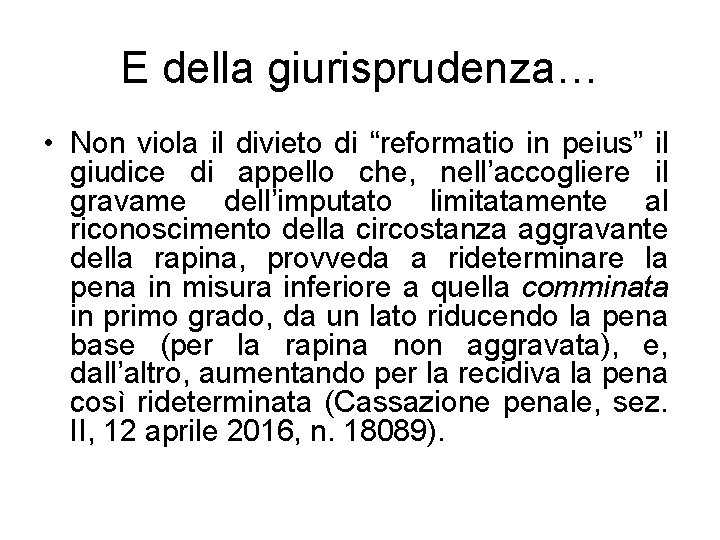 E della giurisprudenza…

• Non viola il divieto di “reformatio in peius” il giudice di appello che, nell’accogliere il gravame dell’imputato limitatamente al riconoscimento della circostanza aggravante della rapina, provveda a rideterminare la pena in misura inferiore a quella comminata in primo grado, da un lato riducendo la pena base (per la rapina non aggravata), e, dall’altro, aumentando per la recidiva la pena così rideterminata (Cassazione penale, sez. II, 12 aprile 2016, n. 18089).